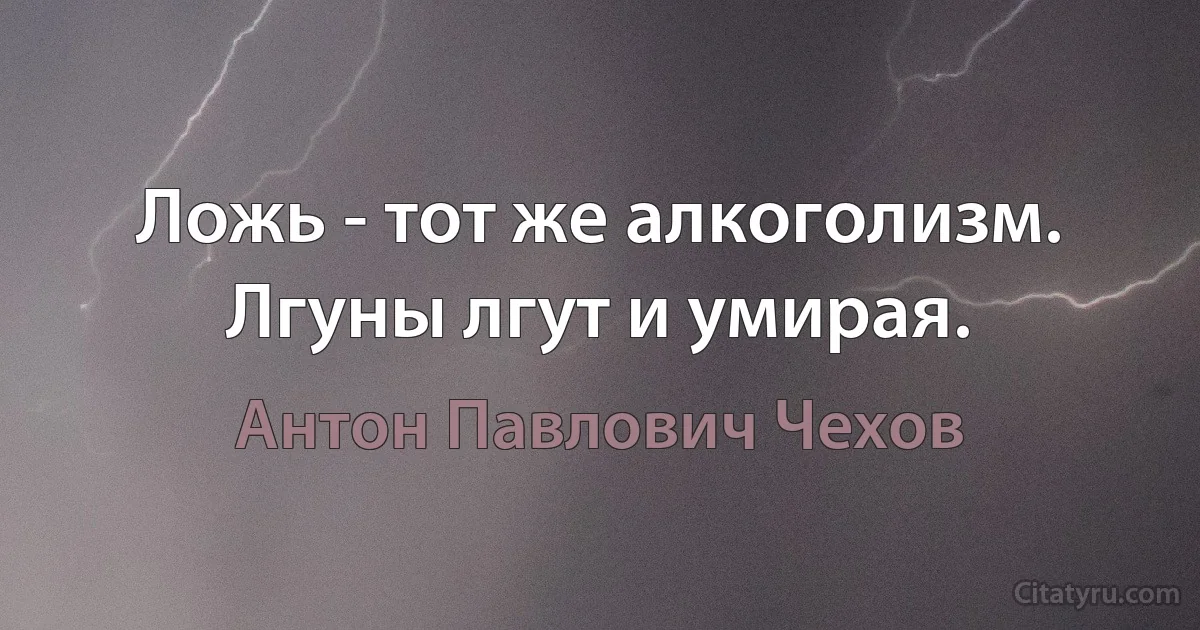 Ложь - тот же алкоголизм. Лгуны лгут и умирая.

Антон Павлович Чехов

Citatyru.com